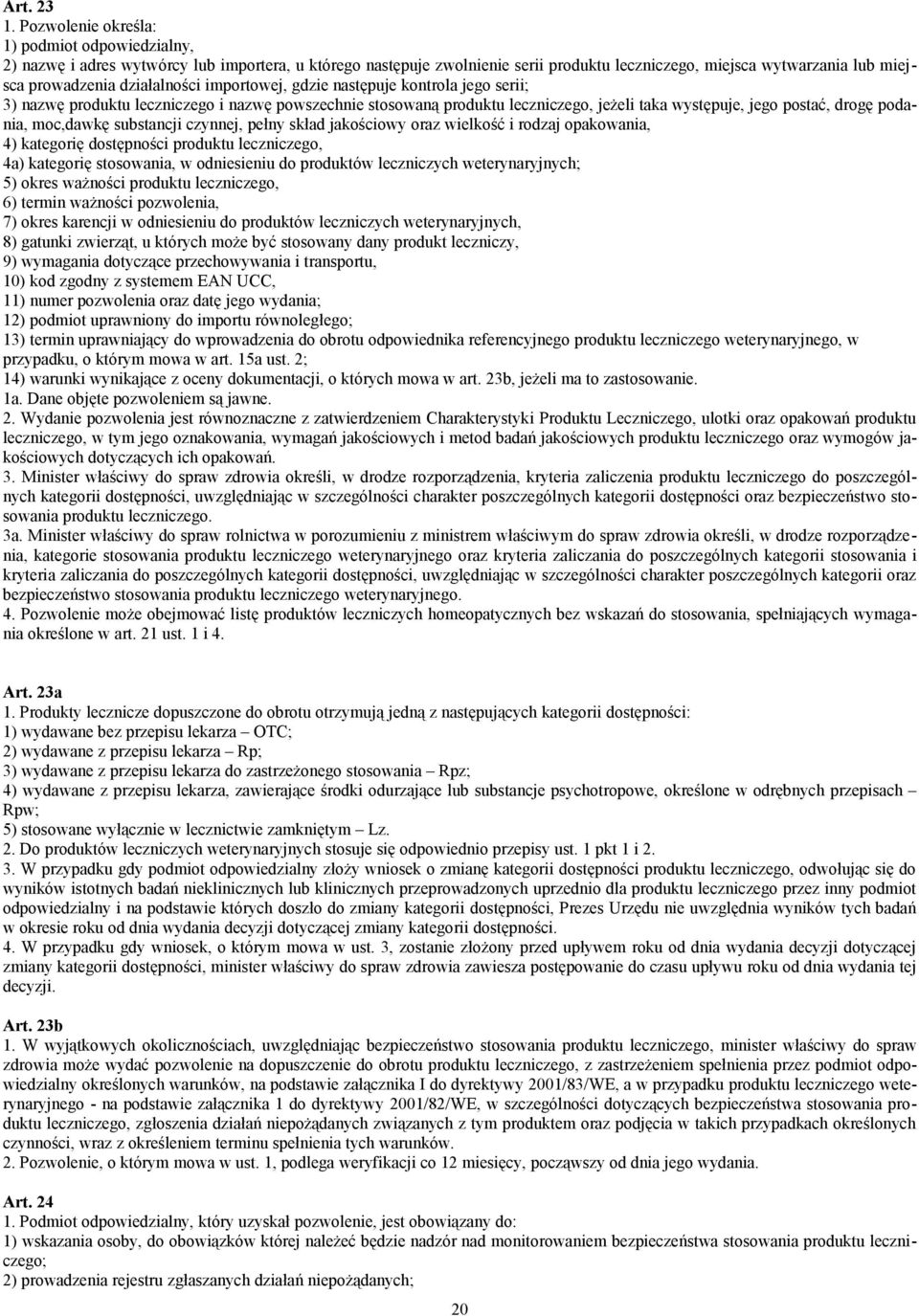 Art. 23
1. Pozwolenie określa:
1) podmiot odpowiedzialny,
2) nazwę i adres wytwórcy lub importera, u którego następuje zwolnienie serii produktu leczniczego, miejsca wytwarzania lub miejsca prowadzenia działalności importowej, gdzie następuje kontrola jego serii;
3) nazwę produktu leczniczego i nazwę powszechnie stosowaną produktu leczniczego, jeżeli taka występuje, jego postać, drogę podania, moc,dawkę substancji czynnej, pełny skład jakościowy oraz wielkość i rodzaj opakowania,
4) kategorię dostępności produktu leczniczego,
4a) kategorię stosowania, w odniesieniu do produktów leczniczych weterynaryjnych;
5) okres ważności produktu leczniczego,
6) termin ważności pozwolenia,
7) okres karencji w odniesieniu do produktów leczniczych weterynaryjnych,
8) gatunki zwierząt, u których może być stosowany dany produkt leczniczy,
9) wymagania dotyczące przechowywania i transportu,
10) kod zgodny z systemem EAN UCC,
11) numer pozwolenia oraz datę jego wydania;
12) podmiot uprawniony do importu równoległego;
13) termin uprawniający do wprowadzenia do obrotu odpowiednika referencyjnego produktu leczniczego weterynaryjnego, w przypadku, o którym mowa w art. 15a ust. 2;
14) warunki wynikające z oceny dokumentacji, o których mowa w art. 23b, jeżeli ma to zastosowanie.
1a. Dane objęte pozwoleniem są jawne.
2. Wydanie pozwolenia jest równoznaczne z zatwierdzeniem Charakterystyki Produktu Leczniczego, ulotki oraz opakowań produktu leczniczego, w tym jego oznakowania, wymagań jakościowych i metod badań jakościowych produktu leczniczego oraz wymogów jakościowych dotyczących ich opakowań.
3. Minister właściwy do spraw zdrowia określi, w drodze rozporządzenia, kryteria zaliczenia produktu leczniczego do poszczególnych kategorii dostępności, uwzględniając w szczególności charakter poszczególnych kategorii dostępności oraz bezpieczeństwo stosowania produktu leczniczego.
3a. Minister właściwy do spraw rolnictwa w porozumieniu z ministrem właściwym do spraw zdrowia określi, w drodze rozporządzenia, kategorie stosowania produktu leczniczego weterynaryjnego oraz kryteria zaliczania do poszczególnych kategorii stosowania i kryteria zaliczania do poszczególnych kategorii dostępności, uwzględniając w szczególności charakter poszczególnych kategorii oraz bezpieczeństwo stosowania produktu leczniczego weterynaryjnego.
4. Pozwolenie może obejmować listę produktów leczniczych homeopatycznych bez wskazań do stosowania, spełniających wymagania określone w art. 21 ust. 1 i 4.

Art. 23a
1. Produkty lecznicze dopuszczone do obrotu otrzymują jedną z następujących kategorii dostępności:
1) wydawane bez przepisu lekarza – OTC;
2) wydawane z przepisu lekarza – Rp;
3) wydawane z przepisu lekarza do zastrzeżonego stosowania – Rpz;
4) wydawane z przepisu lekarza, zawierające środki odurzające lub substancje psychotropowe, określone w odrębnych przepisach – Rpw;
5) stosowane wyłącznie w lecznictwie zamkniętym – Lz.
2. Do produktów leczniczych weterynaryjnych stosuje się odpowiednio przepisy ust. 1 pkt 1 i 2.
3. W przypadku gdy podmiot odpowiedzialny złoży wniosek o zmianę kategorii dostępności produktu leczniczego, odwołując się do wyników istotnych badań nieklinicznych lub klinicznych przeprowadzonych uprzednio dla produktu leczniczego przez inny podmiot odpowiedzialny i na podstawie których doszło do zmiany kategorii dostępności, Prezes Urzędu nie uwzględnia wyników tych badań w okresie roku od dnia wydania decyzji dotyczącej zmiany kategorii dostępności.
4. W przypadku gdy wniosek, o którym mowa w ust. 3, zostanie złożony przed upływem roku od dnia wydania decyzji dotyczącej zmiany kategorii dostępności, minister właściwy do spraw zdrowia zawiesza postępowanie do czasu upływu roku od dnia wydania tej decyzji.

Art. 23b
1. W wyjątkowych okolicznościach, uwzględniając bezpieczeństwo stosowania produktu leczniczego, minister właściwy do spraw zdrowia może wydać pozwolenie na dopuszczenie do obrotu produktu leczniczego, z zastrzeżeniem spełnienia przez podmiot odpowiedzialny określonych warunków, na podstawie załącznika I do dyrektywy 2001/83/WE, a w przypadku produktu leczniczego weterynaryjnego - na podstawie załącznika 1 do dyrektywy 2001/82/WE, w szczególności dotyczących bezpieczeństwa stosowania produktu leczniczego, zgłoszenia działań niepożądanych związanych z tym produktem oraz podjęcia w takich przypadkach określonych czynności, wraz z określeniem terminu spełnienia tych warunków.
2. Pozwolenie, o którym mowa w ust. 1, podlega weryfikacji co 12 miesięcy, począwszy od dnia jego wydania.

Art. 24
1. Podmiot odpowiedzialny, który uzyskał pozwolenie, jest obowiązany do:
1) wskazania osoby, do obowiązków której należeć będzie nadzór nad monitorowaniem bezpieczeństwa stosowania produktu leczniczego;
2) prowadzenia rejestru zgłaszanych działań niepożądanych;

20